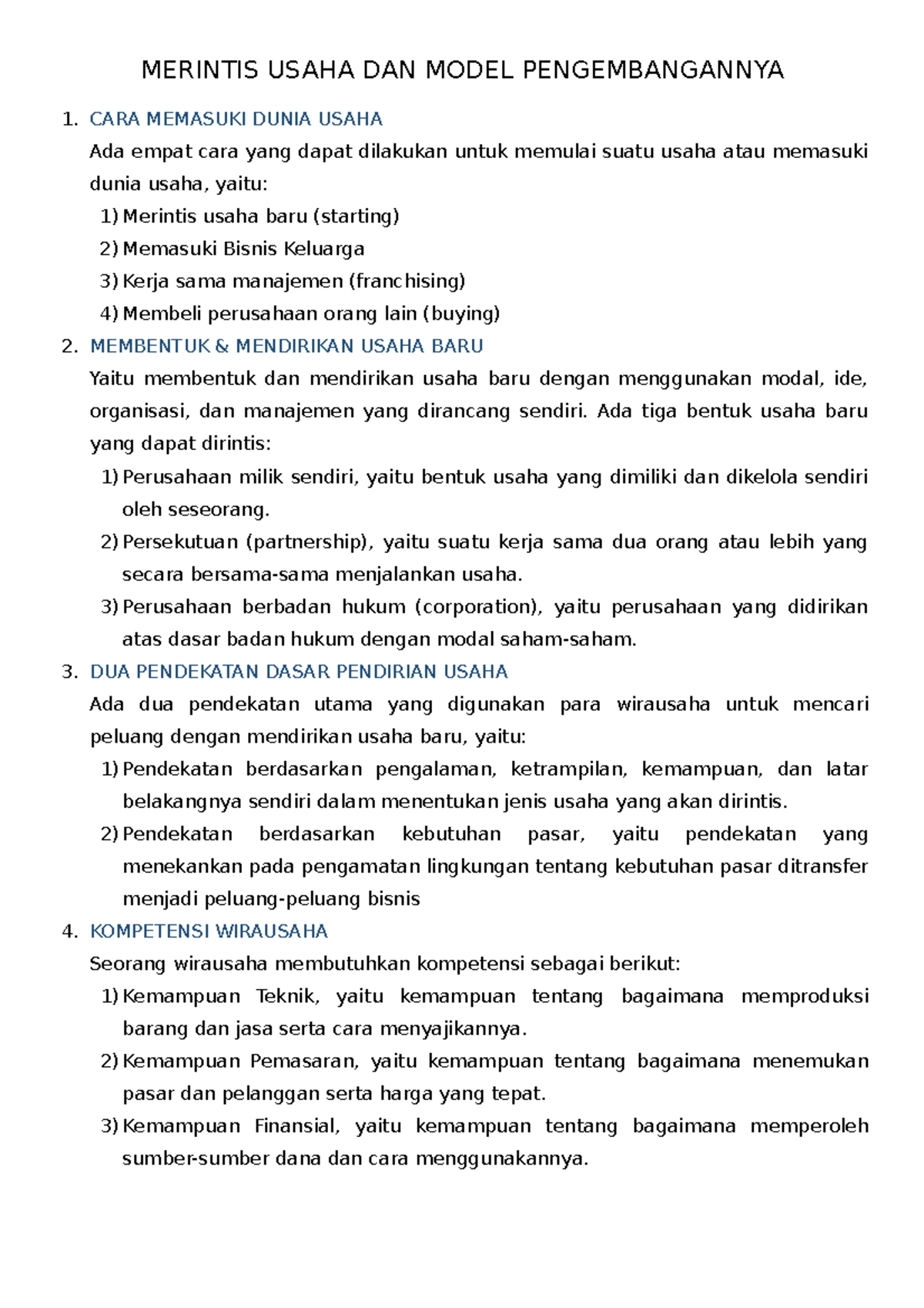 MERINTIS USAHA DAN MODEL PENGEMBANGANNYA

1. CARA MEMASUKI DUNIA USAHA

Ada empat cara yang dapat dilakukan untuk memulai suatu usaha atau memasuki dunia usaha, yaitu:

1) Merintis usaha baru (starting)
2) Memasuki Bisnis Keluarga
3) Kerja sama manajemen (franchising)
4) Membeli perusahaan orang lain (buying)

2. MEMBENTUK & MENDIRIKAN USAHA BARU

Yaitu membentuk dan mendirikan usaha baru dengan menggunakan modal, ide, organisasi, dan manajemen yang dirancang sendiri. Ada tiga bentuk usaha baru yang dapat dirintis:

1) Perusahaan milik sendiri, yaitu bentuk usaha yang dimiliki dan dikelola sendiri oleh seseorang.
2) Persekutuan (partnership), yaitu suatu kerja sama dua orang atau lebih yang secara bersama-sama menjalankan usaha.
3) Perusahaan berbadan hukum (corporation), yaitu perusahaan yang didirikan atas dasar badan hukum dengan modal saham-saham.

3. DUA PENDEKATAN DASAR PENDIRIAN USAHA

Ada dua pendekatan utama yang digunakan para wirausaha untuk mencari peluang dengan mendirikan usaha baru, yaitu:

1) Pendekatan berdasarkan pengalaman, ketrampilan, kemampuan, dan latar belakangnya sendiri dalam menentukan jenis usaha yang akan dirintis.
2) Pendekatan berdasarkan kebutuhan pasar, yaitu pendekatan yang menekankan pada pengamatan lingkungan tentang kebutuhan pasar ditransfer menjadi peluang-peluang bisnis

4. KOMPETENSI WIRAUSAHA

Seorang wirausaha membutuhkan kompetensi sebagai berikut:

1) Kemampuan Teknik, yaitu kemampuan tentang bagaimana memproduksi barang dan jasa serta cara menyajikannya.
2) Kemampuan Pemasaran, yaitu kemampuan tentang bagaimana menemukan pasar dan pelanggan serta harga yang tepat.
3) Kemampuan Finansial, yaitu kemampuan tentang bagaimana memperoleh sumber-sumber dana dan cara menggunakannya.